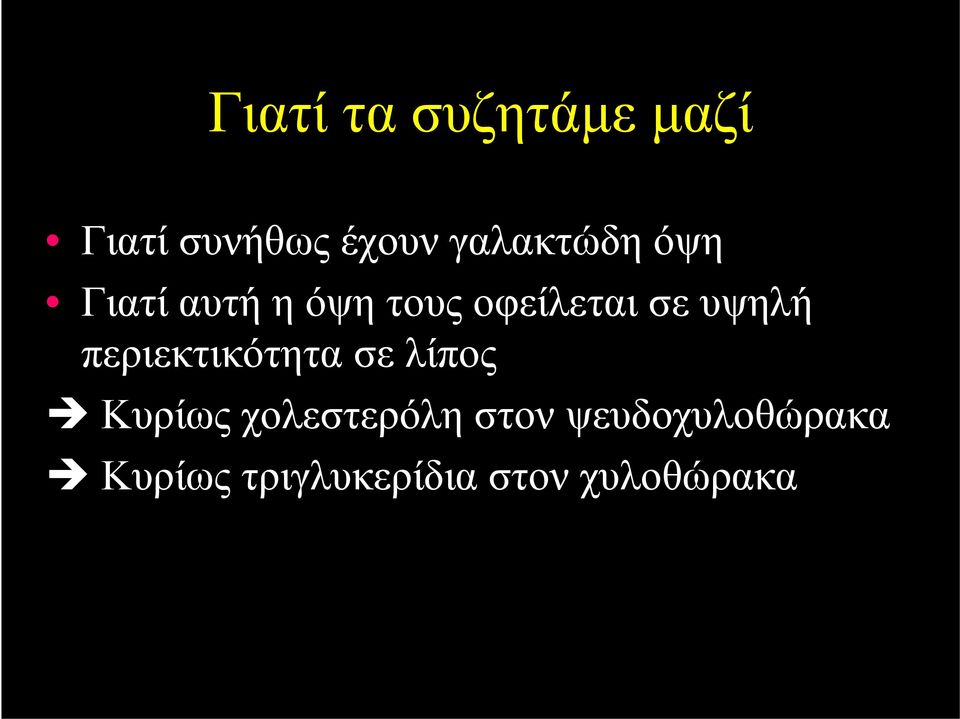 Γιατί τα συζητάμε μαζί

• Γιατί συνήθως έχουν γαλακτώδη όψη
• Γιατί αυτή η όψη τους οφείλεται σε υψηλή περιεκτικότητα σε λίπος
➔ Κυρίως χολεστερόλη στον ψευδοχυλοθώρακα
➔ Κυρίως τριγλυκερίδια στον χυλοθώρακα